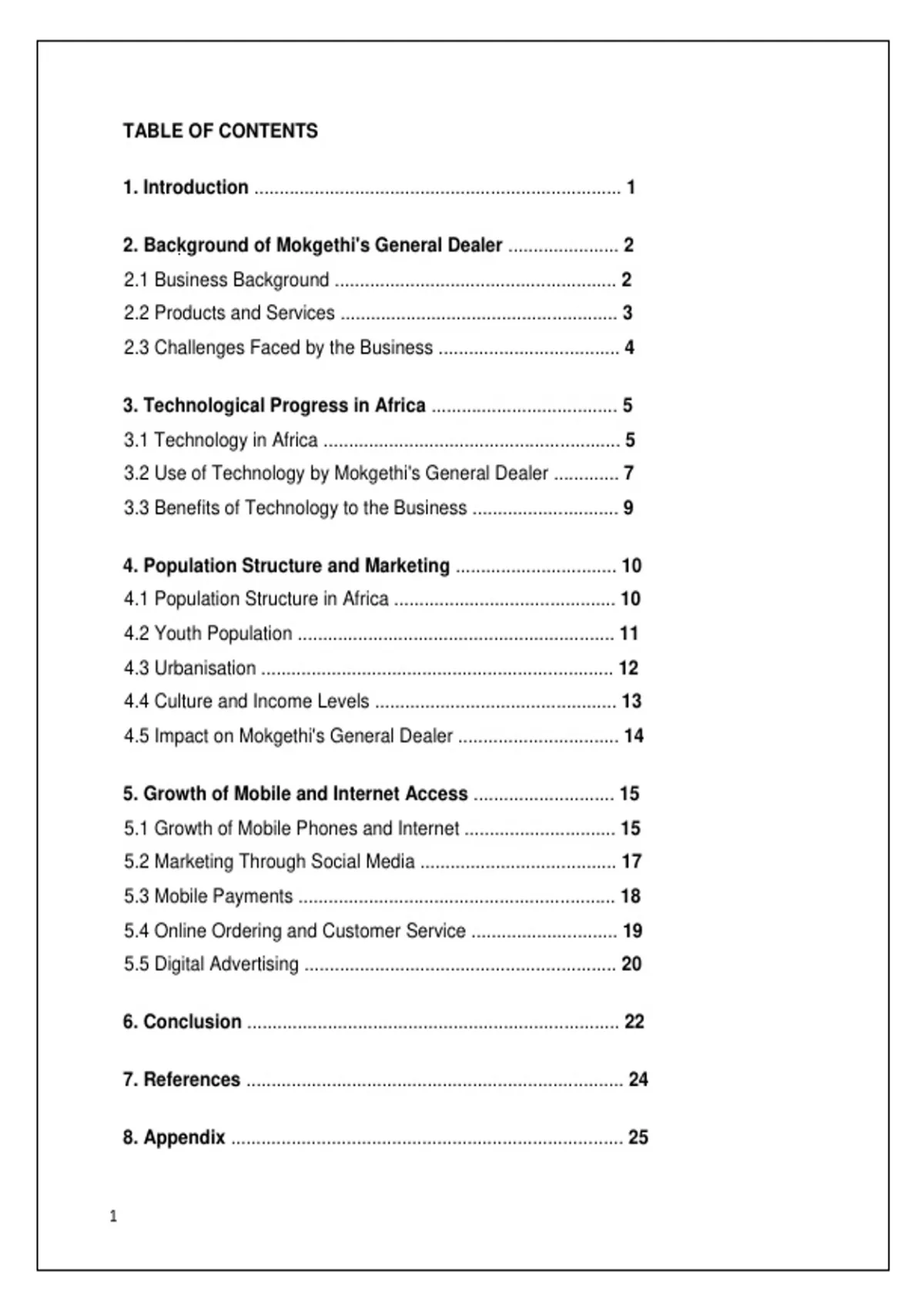 TABLE OF CONTENTS

1. Introduction 1

2. Background of Mokgethi's General Dealer 2
2.1 Business Background 2
2.2 Products and Services 3
2.3 Challenges Faced by the Business 4

3. Technological Progress in Africa 5
3.1 Technology in Africa 5
3.2 Use of Technology by Mokgethi's General Dealer 7
3.3 Benefits of Technology to the Business 9

4. Population Structure and Marketing 10
4.1 Population Structure in Africa 10
4.2 Youth Population 11
4.3 Urbanisation 12
4.4 Culture and Income Levels 13
4.5 Impact on Mokgethi's General Dealer 14

5. Growth of Mobile and Internet Access 15
5.1 Growth of Mobile Phones and Internet 15
5.2 Marketing Through Social Media 17
5.3 Mobile Payments 18
5.4 Online Ordering and Customer Service 19
5.5 Digital Advertising 20

6. Conclusion 22

7. References 24

8. Appendix 25

1